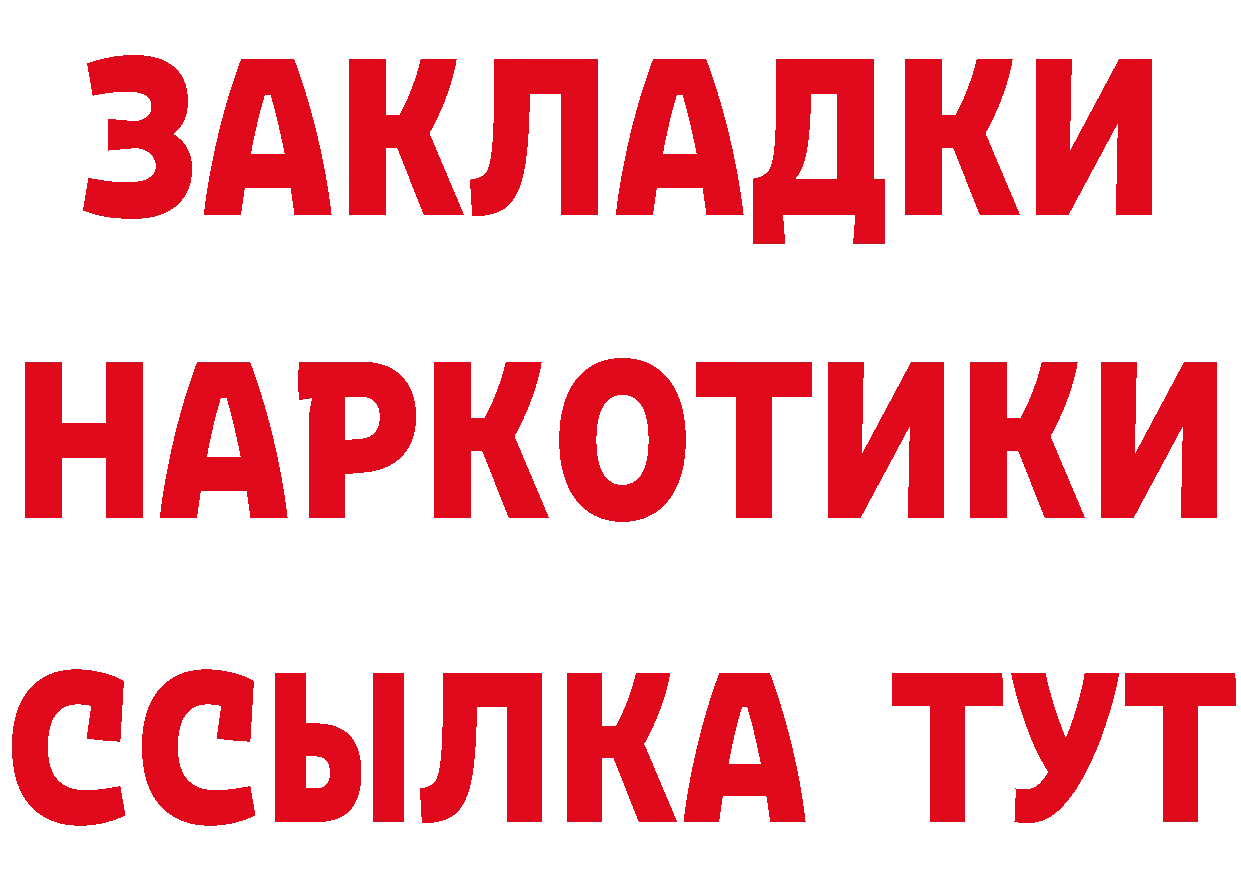 ЗАКЛАДКИ НАРКОТИКИ ССЫЛКА ТУТ